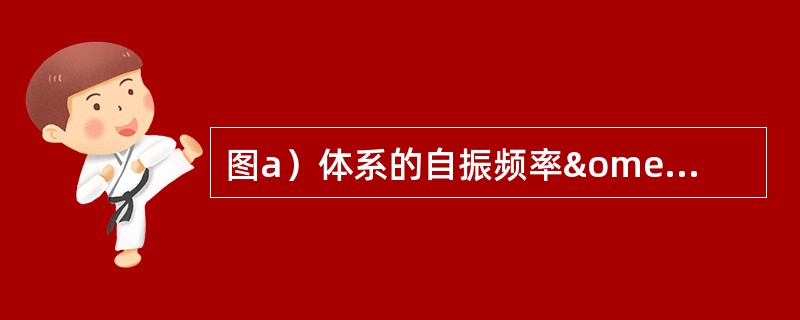 图a）体系的自振频率&ome...